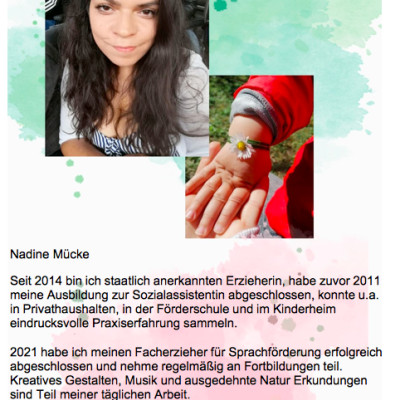 Nadine Mücke

Seit 2014 bin ich staatlich anerkannten Erzieherin, habe zuvor 2011 meine Ausbildung zur Sozialassistentin abgeschlossen, konnte u.a. in Privathaushalten, in der Förderschule und im Kinderheim eindrucksvolle Praxiserfahrung sammeln.

2021 habe ich meinen Facherzieher für Sprachförderung erfolgreich abgeschlossen und nehme regelmäßig an Fortbildungen teil. Kreatives Gestalten, Musik und ausgedehnte Natur Erkundungen sind Teil meiner täglichen Arbeit.